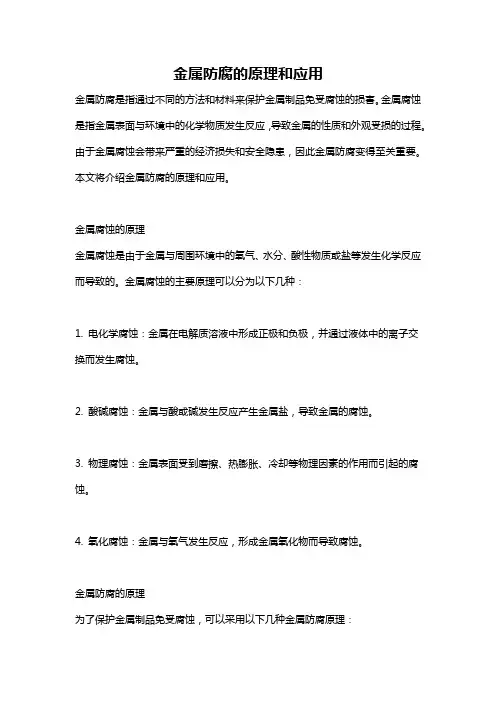 金属防腐的原理和应用

金属防腐是指通过不同的方法和材料来保护金属制品免受腐蚀的损害。金属腐蚀是指金属表面与环境中的化学物质发生反应，导致金属的性质和外观受损的过程。由于金属腐蚀会带来严重的经济损失和安全隐患，因此金属防腐变得至关重要。本文将介绍金属防腐的原理和应用。

金属腐蚀的原理

金属腐蚀是由于金属与周围环境中的氧气、水分、酸性物质或盐等发生化学反应而导致的。金属腐蚀的主要原理可以分为以下几种：

1. 电化学腐蚀：金属在电解质溶液中形成正极和负极，并通过液体中的离子交换而发生腐蚀。

2. 酸碱腐蚀：金属与酸或碱发生反应产生金属盐，导致金属的腐蚀。

3. 物理腐蚀：金属表面受到磨擦、热膨胀、冷却等物理因素的作用而引起的腐蚀。

4. 氧化腐蚀：金属与氧气发生反应，形成金属氧化物而导致腐蚀。

金属防腐的原理

为了保护金属制品免受腐蚀，可以采用以下几种金属防腐原理：